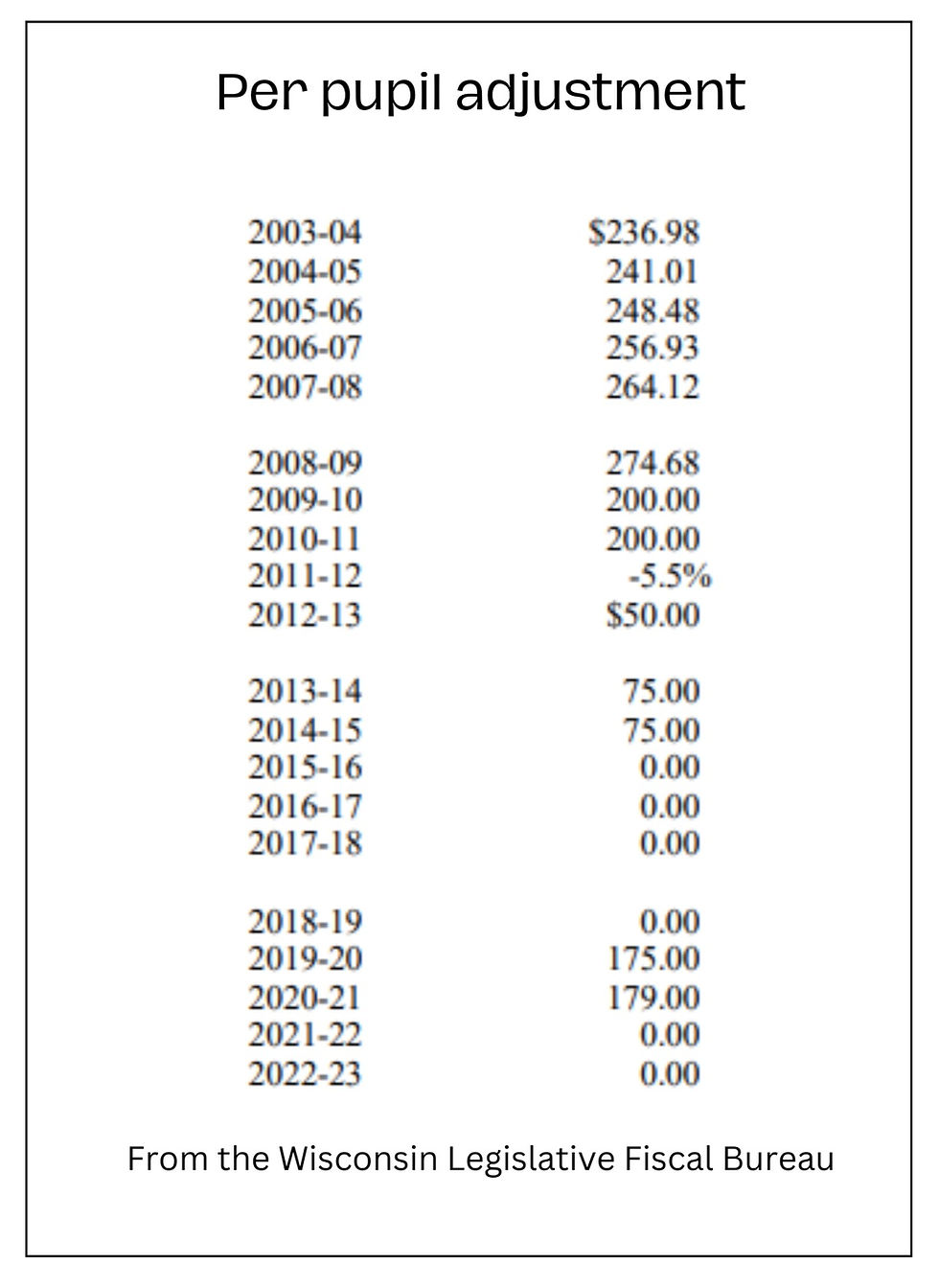 Per pupil adjustment

| | |
|---|---|
| 2003-04 | \$236.98 |
| 2004-05 | 241.01 |
| 2005-06 | 248.48 |
| 2006-07 | 256.93 |
| 2007-08 | 264.12 |
| 2008-09 | 274.68 |
| 2009-10 | 200.00 |
| 2010-11 | 200.00 |
| 2011-12 | -5.5% |
| 2012-13 | \$50.00 |
| 2013-14 | 75.00 |
| 2014-15 | 75.00 |
| 2015-16 | 0.00 |
| 2016-17 | 0.00 |
| 2017-18 | 0.00 |
| 2018-19 | 0.00 |
| 2019-20 | 175.00 |
| 2020-21 | 179.00 |
| 2021-22 | 0.00 |
| 2022-23 | 0.00 |

From the Wisconsin Legislative Fiscal Bureau